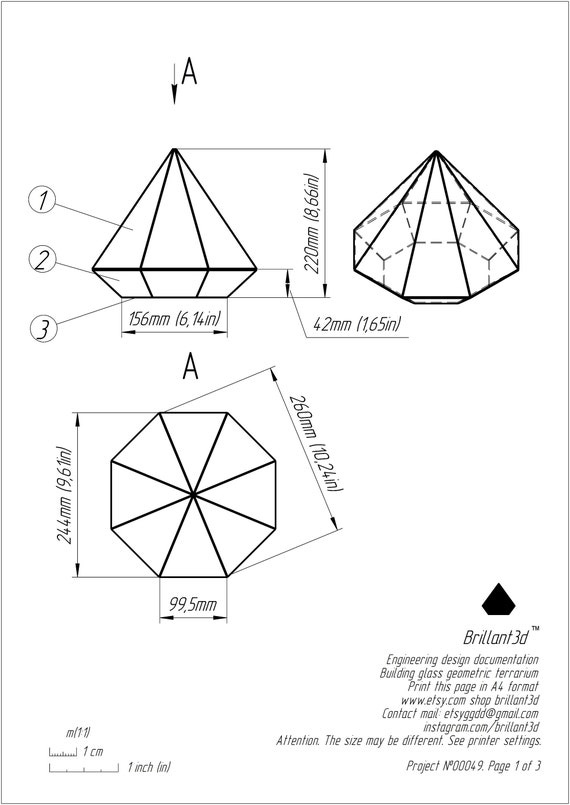 A

1

2

3

220mm (8,66in)

156mm (6,14in)

42mm (1,65in)

A

260mm (10,24in)

244mm (9,61in)

99,5mm

Brillant3d™

Engineering design documentation
Building glass geometric terrarium
Print this page in A4 format
www.etsy.com shop brillant3d
Contact mail: etsyggdd@gmail.com
instagram.com/brillant3d
Attention. The size may be different. See printer settings.

m(1:1)
1 cm
1 inch (in)

Project №00049. Page 1 of 3